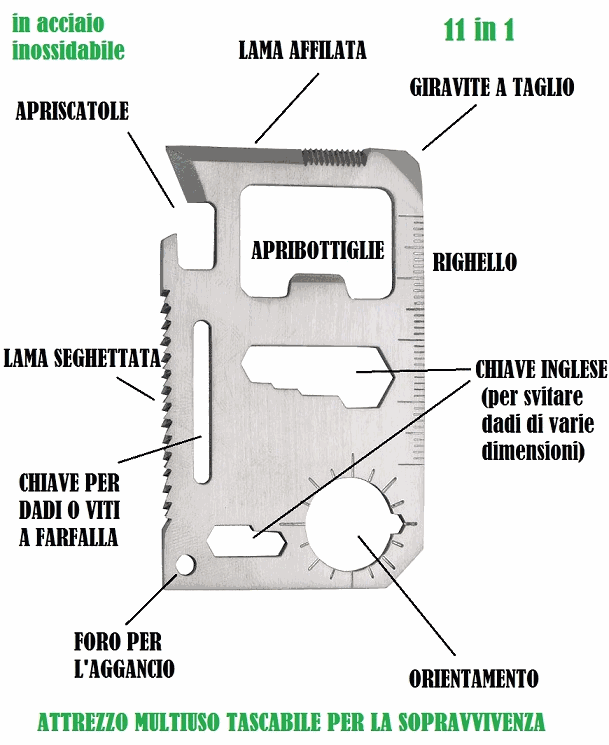 in acciaio inossidabile

11 in 1

LAMA AFFILATA

GIRAVITE A TAGLIO

APRISCATOLE

APRIBOTTIGLIE

RIGHELLO

LAMA SEGHETTATA

CHIAVE INGLESE (per svitare dadi di varie dimensioni)

CHIAVE PER DADI O VITI A FARFALLA

FORO PER L'AGGANCIO

ORIENTAMENTO

ATTREZZO MULTIUSO TASCABILE PER LA SOPRAVVIVENZA